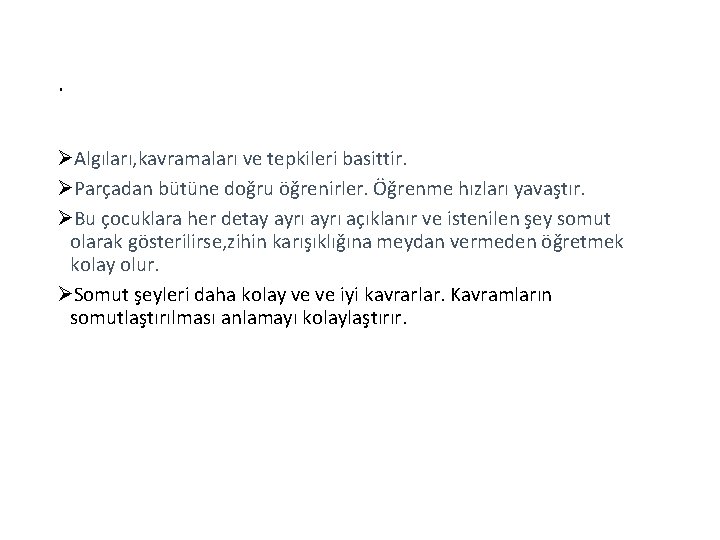 .

➢Algıları,kavramaları ve tepkileri basittir.

➢Parçadan bütüne doğru öğrenirler. Öğrenme hızları yavaştır.

➢Bu çocuklara her detay ayrı ayrı açıklanır ve istenilen şey somut olarak gösterilirse,zihin karışıklığına meydan vermeden öğretmek kolay olur.

➢Somut şeyleri daha kolay ve ve iyi kavrarlar. Kavramların somutlaştırılması anlamayı kolaylaştırır.